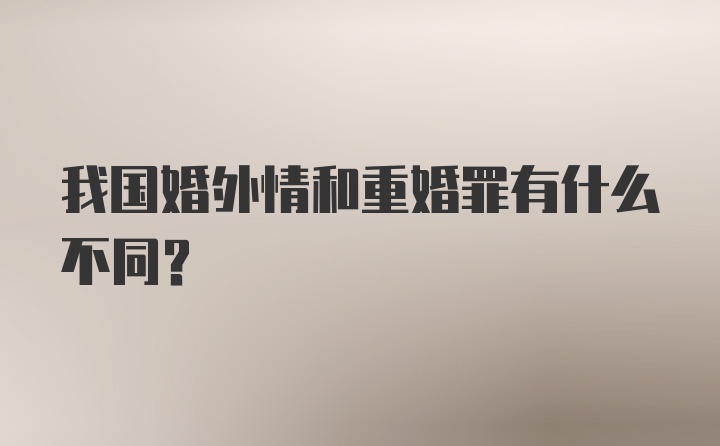 我国婚外情和重婚罪有什么不同？